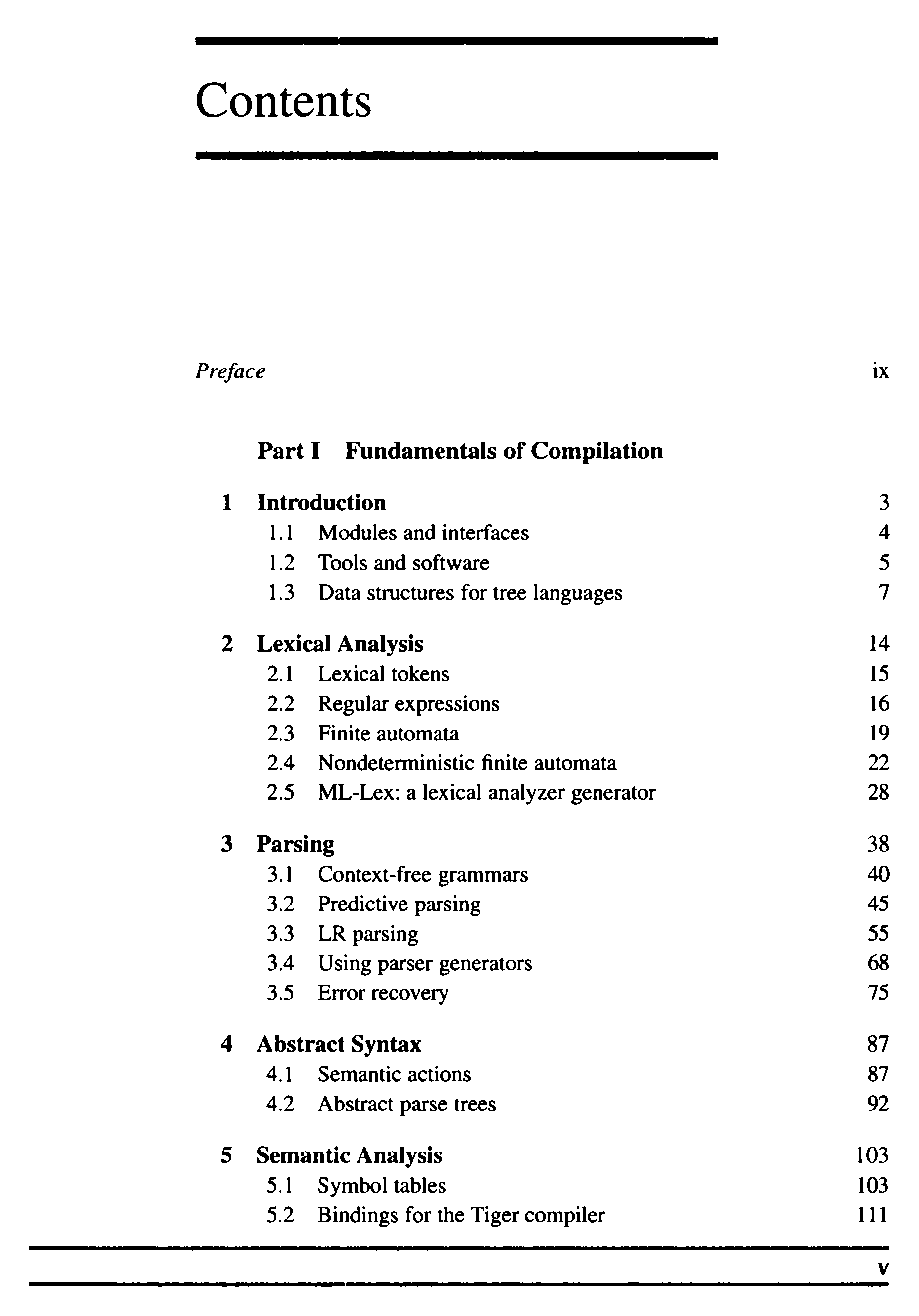 Contents

Preface ix

Part I Fundamentals of Compilation

1 Introduction 3
1.1 Modules and interfaces 4
1.2 Tools and software 5
1.3 Data structures for tree languages 7

2 Lexical Analysis 14
2.1 Lexical tokens 15
2.2 Regular expressions 16
2.3 Finite automata 19
2.4 Nondeterministic finite automata 22
2.5 ML-Lex: a lexical analyzer generator 28

3 Parsing 38
3.1 Context-free grammars 40
3.2 Predictive parsing 45
3.3 LR parsing 55
3.4 Using parser generators 68
3.5 Error recovery 75

4 Abstract Syntax 87
4.1 Semantic actions 87
4.2 Abstract parse trees 92

5 Semantic Analysis 103
5.1 Symbol tables 103
5.2 Bindings for the Tiger compiler 111

v